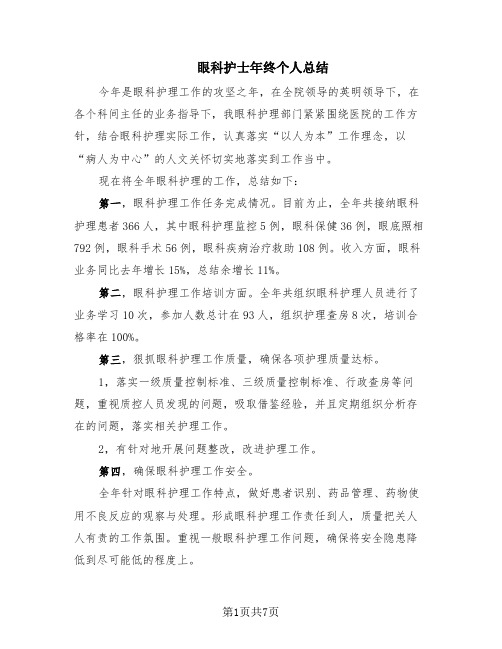 眼科护士年终个人总结

今年是眼科护理工作的攻坚之年，在全院领导的英明领导下，在各个科间主任的业务指导下，我眼科护理部门紧紧围绕医院的工作方针，结合眼科护理实际工作，认真落实“以人为本”工作理念，以“病人为中心”的人文关怀切实地落实到工作当中。

现在将全年眼科护理的工作，总结如下：

第一，眼科护理工作任务完成情况。目前为止，全年共接纳眼科护理患者366人，其中眼科护理监控5例，眼科保健36例，眼底照相792例，眼科手术56例，眼科疾病治疗救助108例。收入方面，眼科业务同比去年增长15%，总结余增长11%。

第二，眼科护理工作培训方面。全年共组织眼科护理人员进行了业务学习10次，参加人数总计在93人，组织护理查房8次，培训合格率在100%。

第三，狠抓眼科护理工作质量，确保各项护理质量达标。

1，落实一级质量控制标准、三级质量控制标准、行政查房等问题，重视质控人员发现的问题，吸取借鉴经验，并且定期组织分析存在的问题，落实相关护理工作。

2，有针对地开展问题整改，改进护理工作。

第四，确保眼科护理工作安全。

全年针对眼科护理工作特点，做好患者识别、药品管理、药物使用不良反应的观察与处理。形成眼科护理工作责任到人，质量把关人人有责的工作氛围。重视一般眼科护理工作问题，确保将安全隐患降低到尽可能低的程度上。

第1页共7页